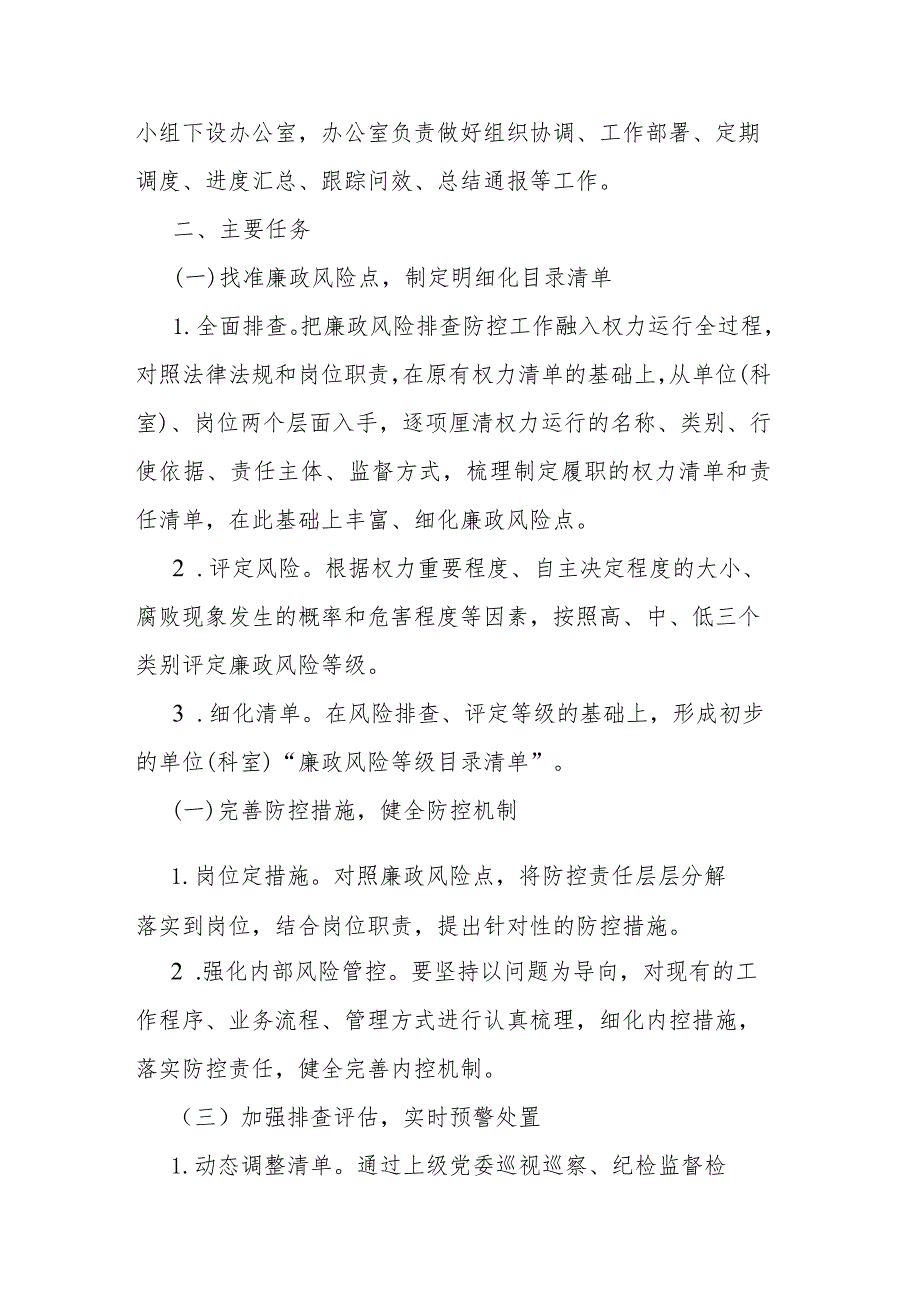 小组下设办公室，办公室负责做好组织协调、工作部署、定期调度、进度汇总、跟踪问效、总结通报等工作。

二、主要任务

(一)找准廉政风险点，制定明细化目录清单

1.全面排查。把廉政风险排查防控工作融入权力运行全过程，对照法律法规和岗位职责，在原有权力清单的基础上，从单位(科室)、岗位两个层面入手，逐项厘清权力运行的名称、类别、行使依据、责任主体、监督方式，梳理制定履职的权力清单和责任清单，在此基础上丰富、细化廉政风险点。

2.评定风险。根据权力重要程度、自主决定程度的大小、腐败现象发生的概率和危害程度等因素，按照高、中、低三个类别评定廉政风险等级。

3.细化清单。在风险排查、评定等级的基础上，形成初步的单位(科室)“廉政风险等级目录清单”。

(一)完善防控措施，健全防控机制

1.岗位定措施。对照廉政风险点，将防控责任层层分解落实到岗位，结合岗位职责，提出针对性的防控措施。

2.强化内部风险管控。要坚持以问题为导向，对现有的工作程序、业务流程、管理方式进行认真梳理，细化内控措施，落实防控责任，健全完善内控机制。

（三）加强排查评估，实时预警处置

1.动态调整清单。通过上级党委巡视巡察、纪检监督检